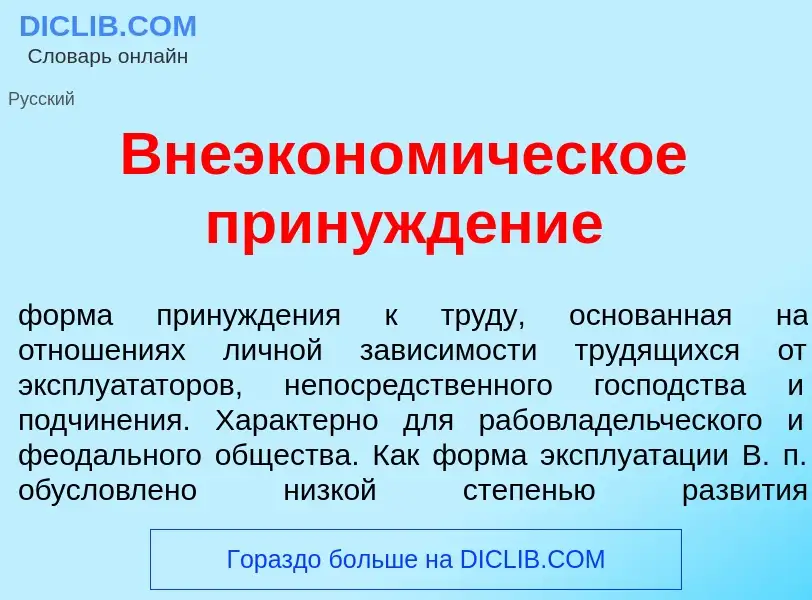 DICLIB.COM
Словарь онлайн

Русский

Внеэкономическое принуждение

форма принуждения к труду, основанная на отношениях личной зависимости трудящихся от эксплуататоров, непосредственного господства и подчинения. Характерно для рабовладельческого и феодального общества. Как форма эксплуатации В. п. обусловлено низкой степенью развития

Гораздо больше на DICLIB.COM